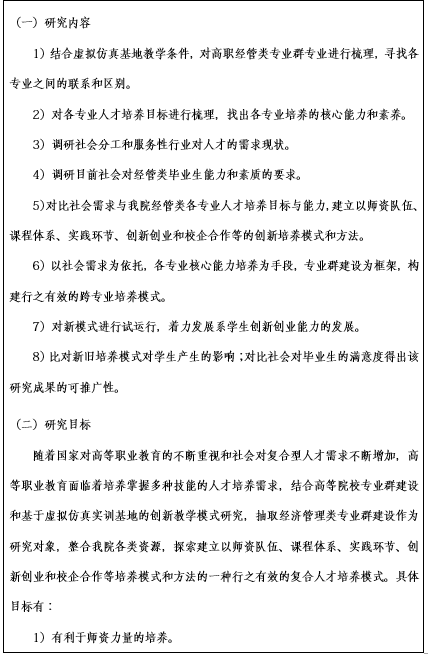 （一）研究内容

1）结合虚拟仿真基地教学条件，对高职经管类专业群专业进行梳理，寻找各专业之间的联系和区别。

2）对各专业人才培养目标进行梳理，找出各专业培养的核心能力和素养。

3）调研社会分工和服务性行业对人才的需求现状。

4）调研目前社会对经管类毕业生能力和素质的要求。

5)对比社会需求与我院经管类各专业人才培养目标与能力，建立以师资队伍、课程体系、实践环节、创新创业和校企合作等的创新培养模式和方法。

6）以社会需求为依托，各专业核心能力培养为手段，专业群建设为框架，构建行之有效的跨专业培养模式。

7）对新模式进行试运行，着力发展系学生创新创业能力的发展。

8）比对新旧培养模式对学生产生的影响；对比社会对毕业生的满意度得出该研究成果的可推广性。

（二）研究目标

随着国家对高等职业教育的不断重视和社会对复合型人才需求不断增加，高等职业教育面临着培养掌握多种技能的人才培养需求，结合高等院校专业群建设和基于虚拟仿真实训基地的创新教学模式研究，抽取经济管理类专业群建设作为研究对象，整合我院各类资源，探索建立以师资队伍、课程体系、实践环节、创新创业和校企合作等培养模式和方法的一种行之有效的复合人才培养模式。具体目标有：

1）有利于师资力量的培养。